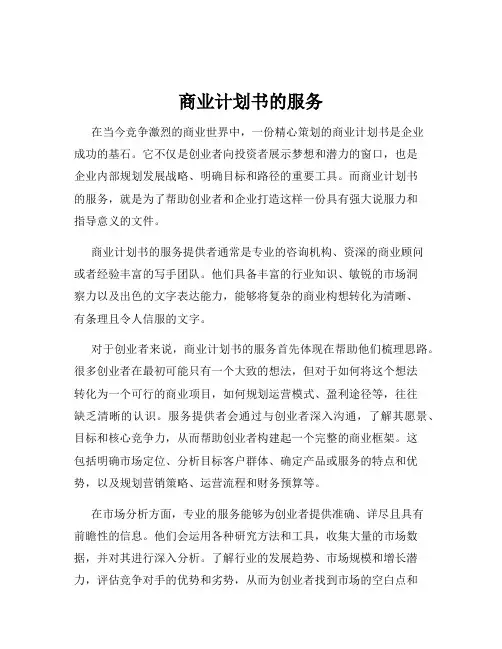 商业计划书的服务

在当今竞争激烈的商业世界中，一份精心策划的商业计划书是企业成功的基石。它不仅是创业者向投资者展示梦想和潜力的窗口，也是企业内部规划发展战略、明确目标和路径的重要工具。而商业计划书的服务，就是为了帮助创业者和企业打造这样一份具有强大说服力和指导意义的文件。

商业计划书的服务提供者通常是专业的咨询机构、资深的商业顾问或者经验丰富的写手团队。他们具备丰富的行业知识、敏锐的市场洞察力以及出色的文字表达能力，能够将复杂的商业构想转化为清晰、有条理且令人信服的文字。

对于创业者来说，商业计划书的服务首先体现在帮助他们梳理思路。很多创业者在最初可能只有一个大致的想法，但对于如何将这个想法转化为一个可行的商业项目，如何规划运营模式、盈利途径等，往往缺乏清晰的认识。服务提供者会通过与创业者深入沟通，了解其愿景、目标和核心竞争力，从而帮助创业者构建起一个完整的商业框架。这包括明确市场定位、分析目标客户群体、确定产品或服务的特点和优势，以及规划营销策略、运营流程和财务预算等。

在市场分析方面，专业的服务能够为创业者提供准确、详尽且具有前瞻性的信息。他们会运用各种研究方法和工具，收集大量的市场数据，并对其进行深入分析。了解行业的发展趋势、市场规模和增长潜力，评估竞争对手的优势和劣势，从而为创业者找到市场的空白点和